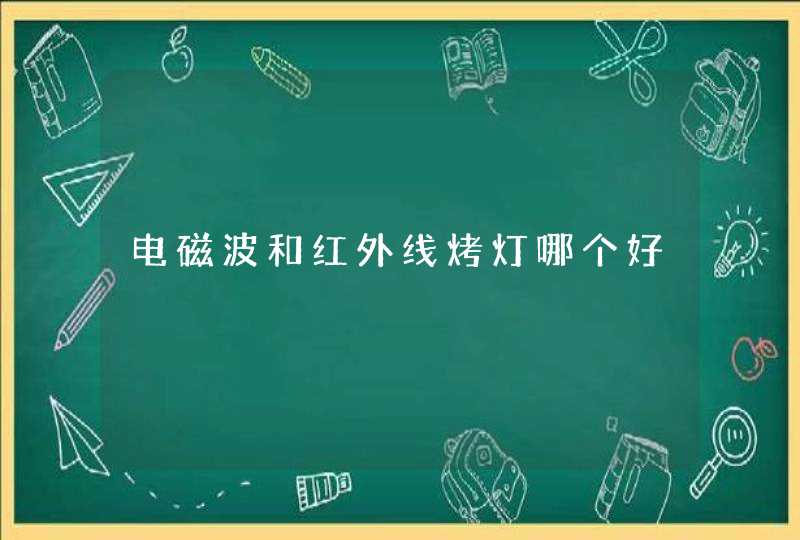 电磁波和红外线烤灯哪个好